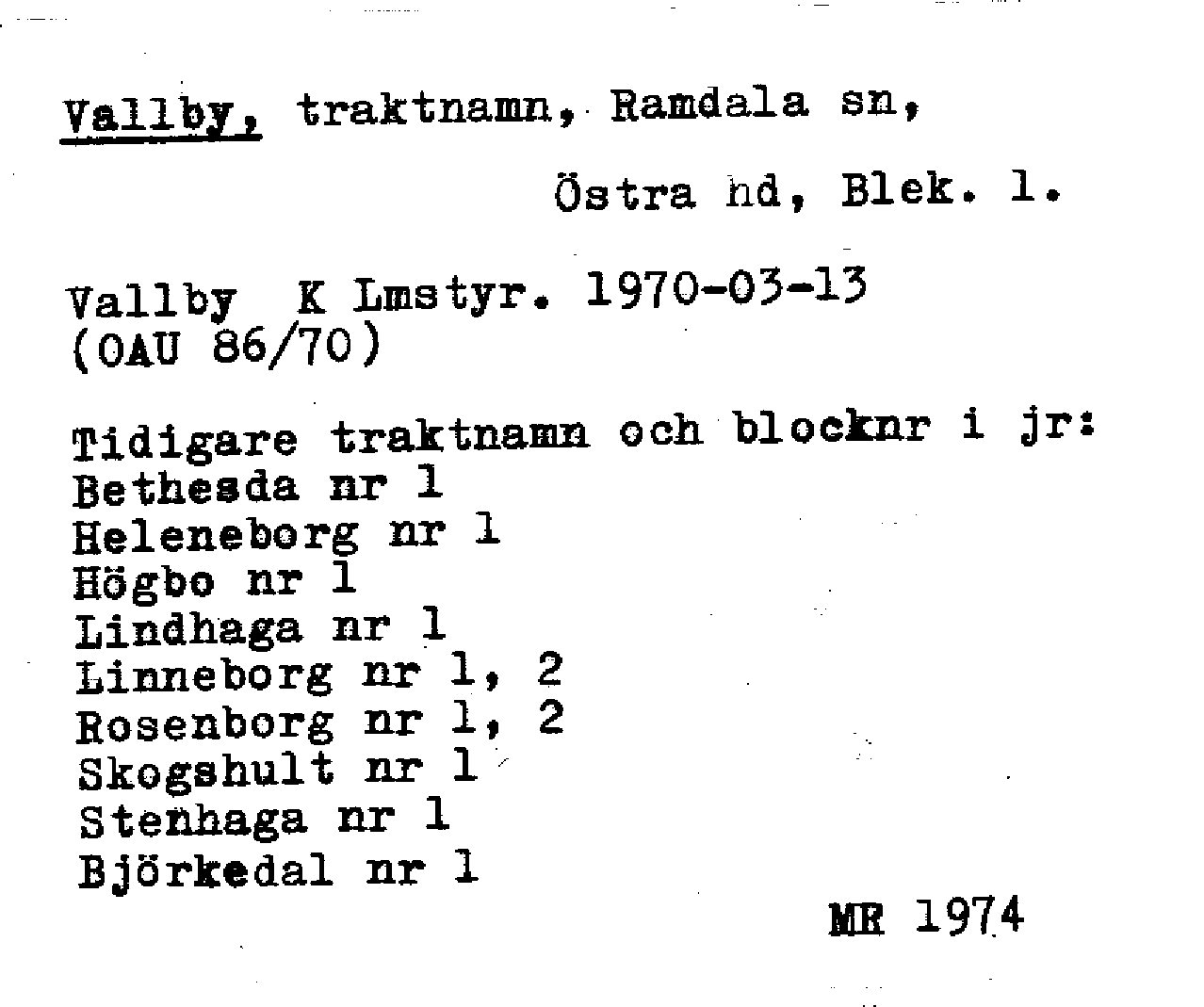 Vallby, traktnamn, Ramdala sn,

Östra hd, Blek. l.

Vallby K Lmstyr. 1970-03-13
(OAU 86/70)

Tidigare traktnamn och blocknr i jr:
Bethesda nr 1
Heleneborg nr 1
Högbo nr 1
Lindhaga nr 1
Linneborg nr 1, 2
Rosenborg nr 1, 2
Skogshult nr 1
Stenhaga nr 1
Björkedal nr 1

MR 1974